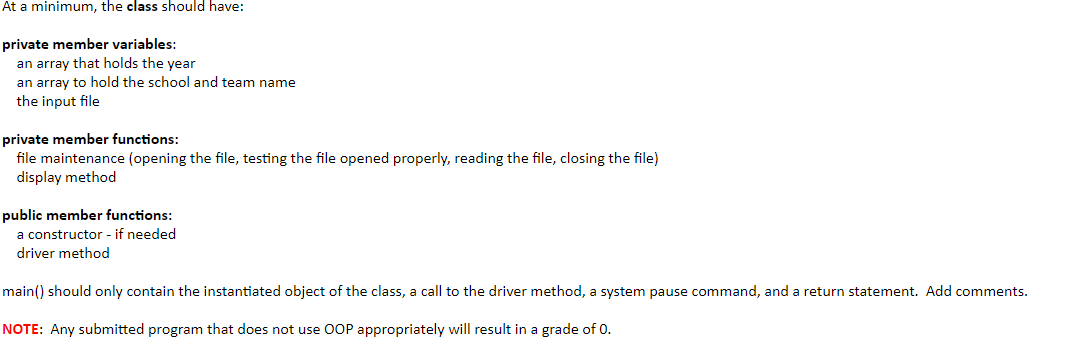 At a minimum, the class should have:

private member variables:
an array that holds the year
an array to hold the school and team name
the input file

private member functions:
file maintenance (opening the file, testing the file opened properly, reading the file, closing the file)
display method

public member functions:
a constructor - if needed
driver method

main() should only contain the instantiated object of the class, a call to the driver method, a system pause command, and a return statement. Add comments.

NOTE: Any submitted program that does not use OOP appropriately will result in a grade of 0.